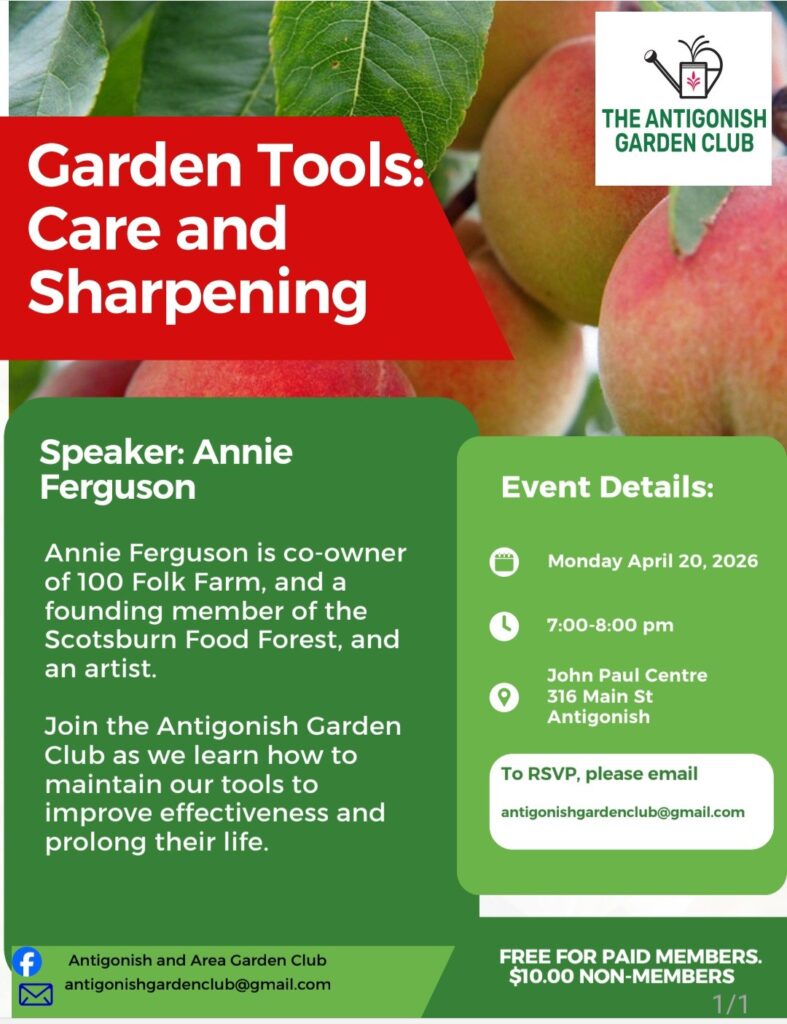 THE ANTIGONISH GARDEN CLUB

Garden Tools: Care and Sharpening

Speaker: Annie Ferguson

Annie Ferguson is co-owner of 100 Folk Farm, and a founding member of the Scotsburn Food Forest, and an artist.

Join the Antigonish Garden Club as we learn how to maintain our tools to improve effectiveness and prolong their life.

Event Details:

Monday April 20, 2026

7:00-8:00 pm

John Paul Centre
316 Main St
Antigonish

To RSVP, please email

antigonishgardenclub@gmail.com

Antigonish and Area Garden Club
antigonishgardenclub@gmail.com

FREE FOR PAID MEMBERS.
$10.00 NON-MEMBERS

1/1